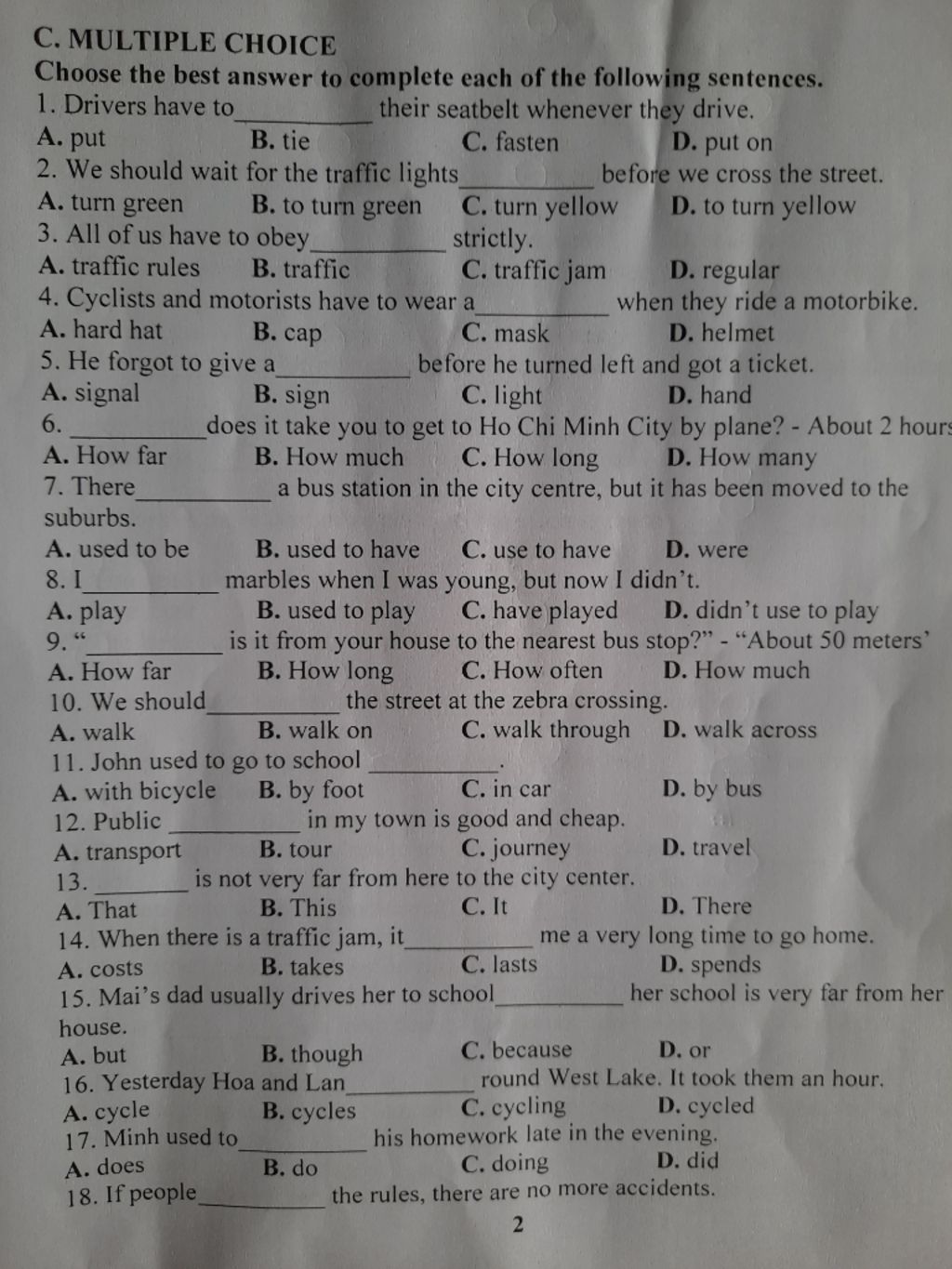 C. MULTIPLE CHOICE

Choose the best answer to complete each of the following sentences.

1. Drivers have to__________ their seatbelt whenever they drive.
A. put B. tie C. fasten D. put on

2. We should wait for the traffic lights__________ before we cross the street.
A. turn green B. to turn green C. turn yellow D. to turn yellow

3. All of us have to obey__________ strictly.
A. traffic rules B. traffic C. traffic jam D. regular

4. Cyclists and motorists have to wear a__________ when they ride a motorbike.
A. hard hat B. cap C. mask D. helmet

5. He forgot to give a__________ before he turned left and got a ticket.
A. signal B. sign C. light D. hand

6. __________does it take you to get to Ho Chi Minh City by plane? - About 2 hours
A. How far B. How much C. How long D. How many

7. There__________ a bus station in the city centre, but it has been moved to the suburbs.
A. used to be B. used to have C. use to have D. were

8. I__________ marbles when I was young, but now I didn't.
A. play B. used to play C. have played D. didn't use to play

9. "__________ is it from your house to the nearest bus stop?" - "About 50 meters'
A. How far B. How long C. How often D. How much

10. We should__________ the street at the zebra crossing.
A. walk B. walk on C. walk through D. walk across

11. John used to go to school __________.
A. with bicycle B. by foot C. in car D. by bus

12. Public __________ in my town is good and cheap.
A. transport B. tour C. journey D. travel

13. ________ is not very far from here to the city center.
A. That B. This C. It D. There

14. When there is a traffic jam, it__________ me a very long time to go home.
A. costs B. takes C. lasts D. spends

15. Mai's dad usually drives her to school__________ her school is very far from her house.
A. but B. though C. because D. or

16. Yesterday Hoa and Lan__________ round West Lake. It took them an hour.
A. cycle B. cycles C. cycling D. cycled

17. Minh used to__________ his homework late in the evening.
A. does B. do C. doing D. did

18. If people__________ the rules, there are no more accidents.

2